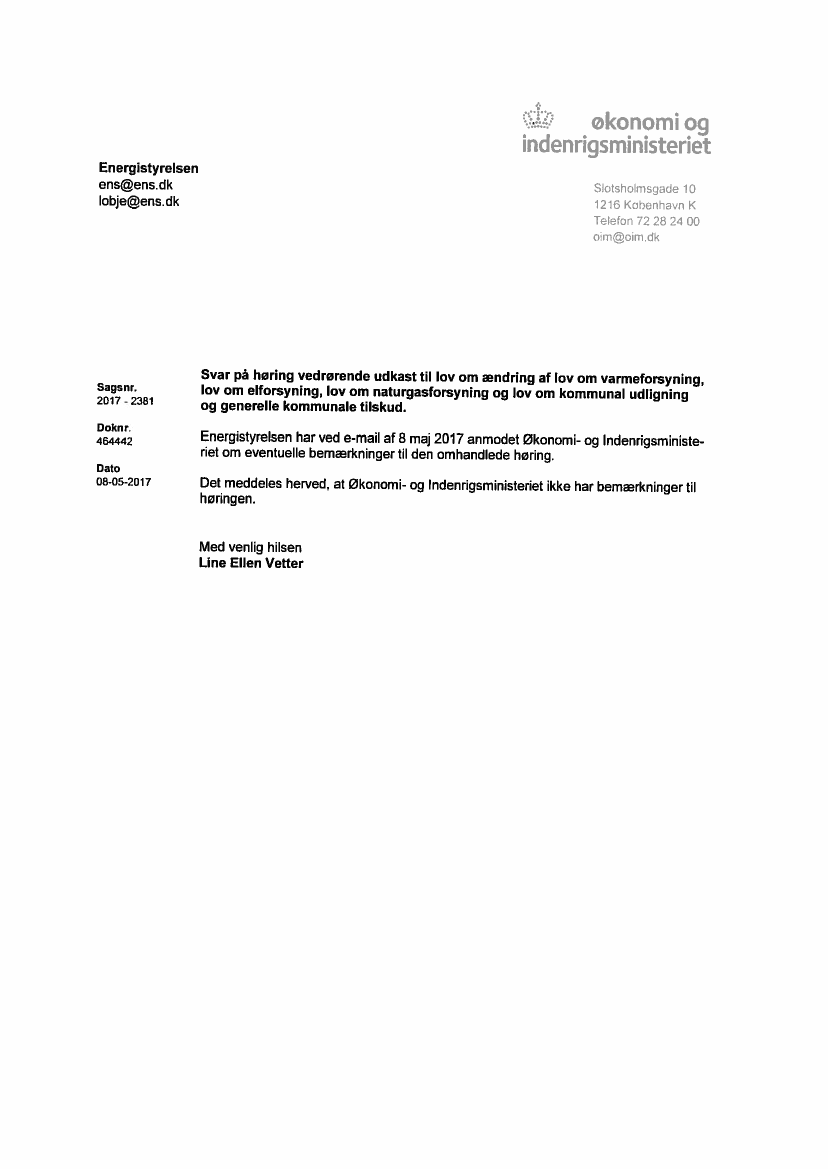 økonomi og indenrigsministeriet

Energistyrelsen
ens@ens.dk
lobje@ens.dk

Slotsholmsgade 10
1216 København K
Telefon 72 28 24 00
oim@oim.dk

Sagsnr.
2017 - 2381

Doknr.
464442

Dato
08-05-2017

Svar på høring vedrørende udkast til lov om ændring af lov om varmeforsyning, lov om elforsyning, lov om naturgasforsyning og lov om kommunal udligning og generelle kommunale tilskud.

Energistyrelsen har ved e-mail af 8 maj 2017 anmodet Økonomi- og Indenrigsministeriet om eventuelle bemærkninger til den omhandlede høring.

Det meddeles herved, at Økonomi- og Indenrigsministeriet ikke har bemærkninger til høringen.

Med venlig hilsen
Line Ellen Vetter